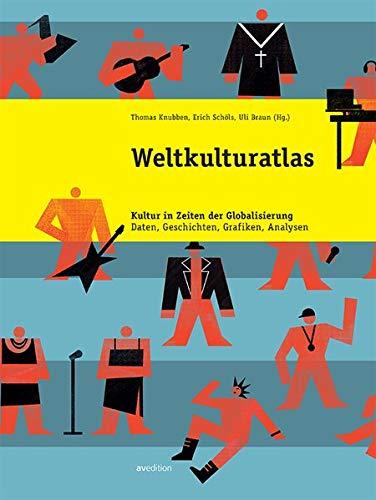 Thomas Knubben, Erich Schöls, Uli Braun (Hg.)

Weltkulturatlas

Kultur in Zeiten der Globalisierung
Daten, Geschichten, Grafiken, Analysen

avedition